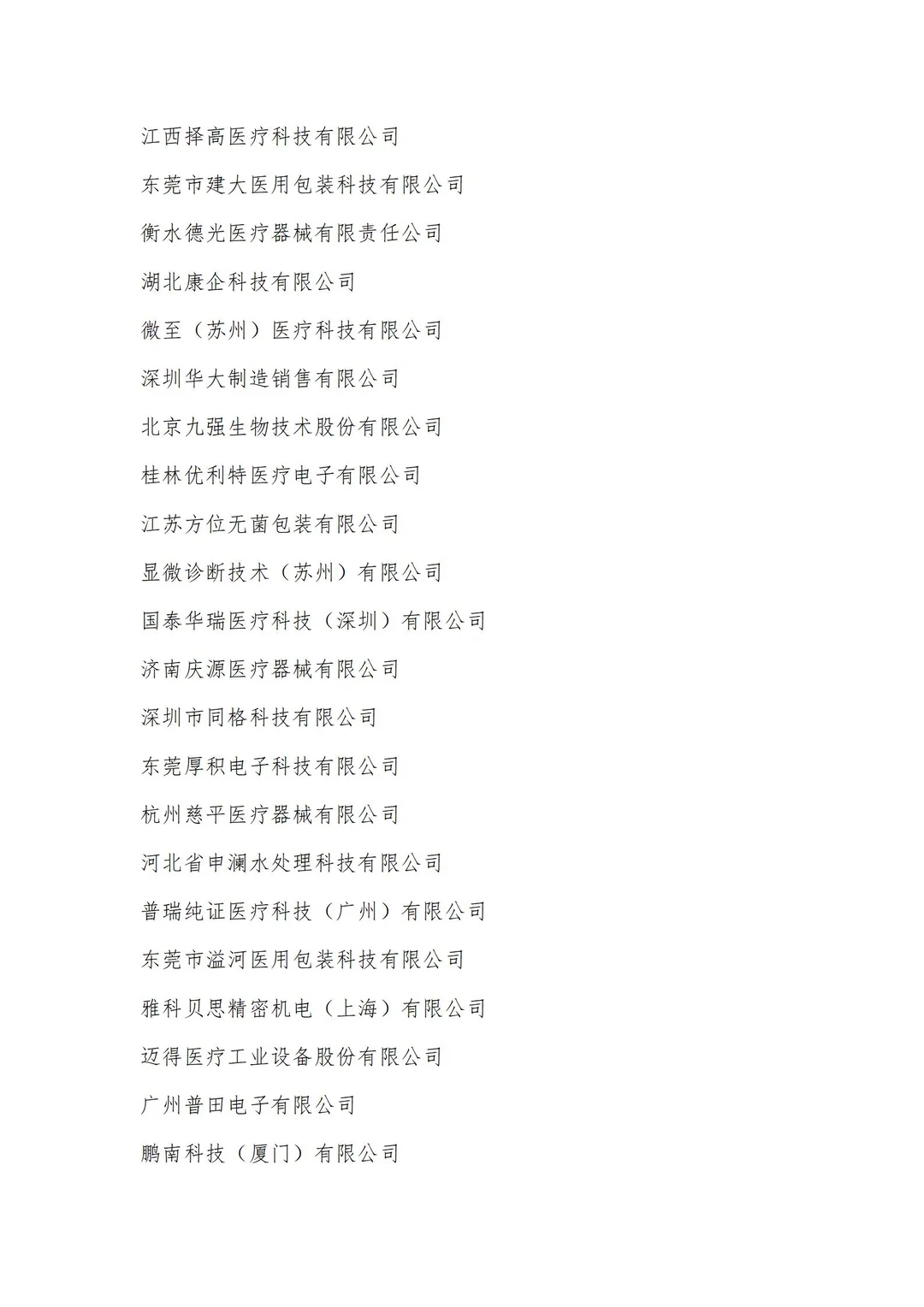 江西择高医疗科技有限公司

东莞市建大医用包装科技有限公司

衡水德光医疗器械有限责任公司

湖北康企科技有限公司

微至（苏州）医疗科技有限公司

深圳华大制造销售有限公司

北京九强生物技术股份有限公司

桂林优利特医疗电子有限公司

江苏方位无菌包装有限公司

显微诊断技术（苏州）有限公司

国泰华瑞医疗科技（深圳）有限公司

济南庆源医疗器械有限公司

深圳市同格科技有限公司

东莞厚积电子科技有限公司

杭州慈平医疗器械有限公司

河北省申澜水处理科技有限公司

普瑞纯证医疗科技（广州）有限公司

东莞市溢河医用包装科技有限公司

雅科贝思精密机电（上海）有限公司

迈得医疗工业设备股份有限公司

广州普田电子有限公司

鹏南科技（厦门）有限公司